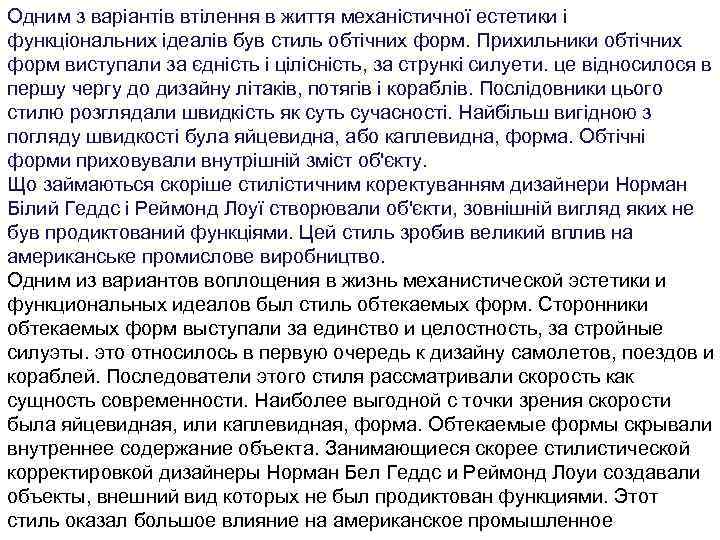 Одним з варіантів втілення в життя механістичної естетики і функціональних ідеалів був стиль обтічних форм. Прихильники обтічних форм виступали за єдність і цілісність, за стрункі силуети. це відносилося в першу чергу до дизайну літаків, потягів і кораблів. Послідовники цього стилю розглядали швидкість як суть сучасності. Найбільш вигідною з погляду швидкості була яйцевидна, або каплевидна, форма. Обтічні форми приховували внутрішній зміст об'єкту.
Що займаються скоріше стилістичним коректуванням дизайнери Норман Білий Геддс і Реймонд Лоуї створювали об'єкти, зовнішній вигляд яких не був продиктований функціями. Цей стиль зробив великий вплив на американське промислове виробництво.
Одним из вариантов воплощения в жизнь механистической эстетики и функциональных идеалов был стиль обтекаемых форм. Сторонники обтекаемых форм выступали за единство и целостность, за стройные силуэты. это относилось в первую очередь к дизайну самолетов, поездов и кораблей. Последователи этого стиля рассматривали скорость как сущность современности. Наиболее выгодной с точки зрения скорости была яйцевидная, или каплевидная, форма. Обтекаемые формы скрывали внутреннее содержание объекта. Занимающиеся скорее стилистической корректировкой дизайнеры Норман Бел Геддс и Реймонд Лоуи создавали объекты, внешний вид которых не был продиктован функциями. Этот стиль оказал большое влияние на американское промышленное